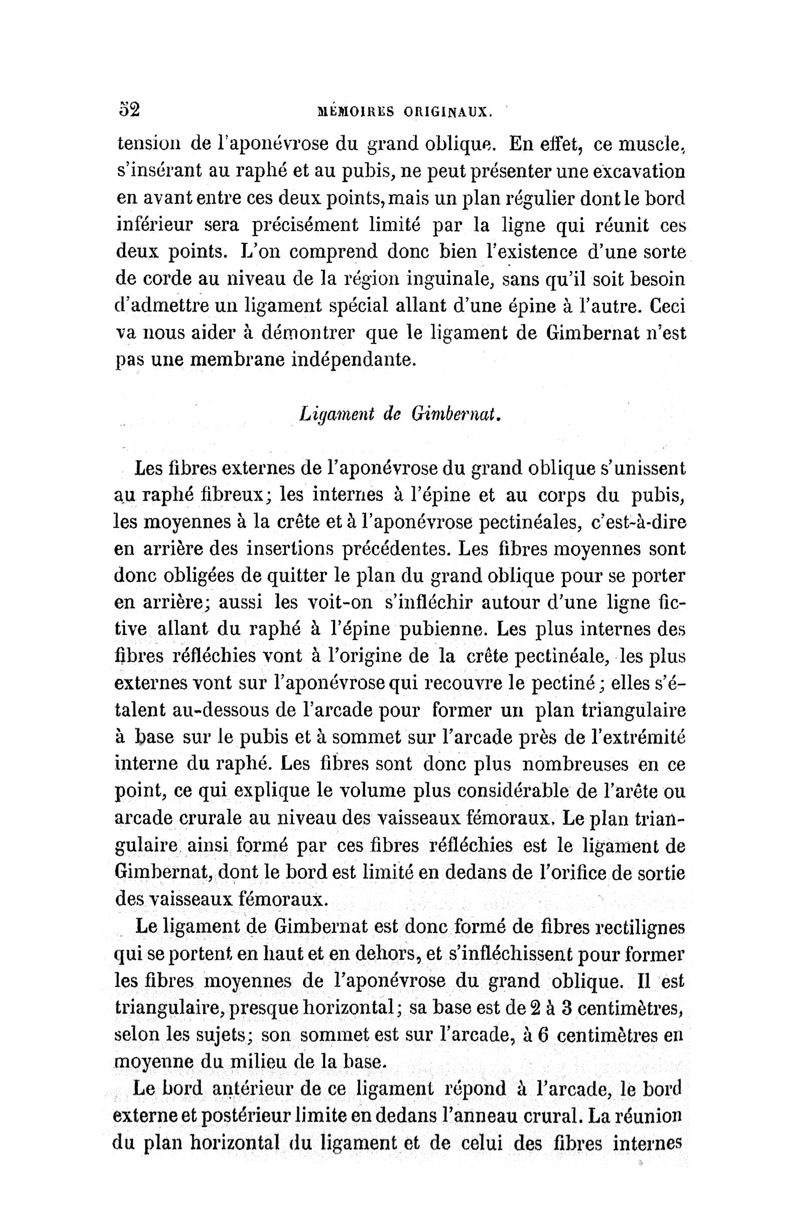 52 MÉMOIRES ORIGINAUX.

tension de l'aponévrose du grand oblique. En effet, ce muscle, s'insérant au raphé et au pubis, ne peut présenter une excavation en avant entre ces deux points, mais un plan régulier dont le bord inférieur sera précisément limité par la ligne qui réunit ces deux points. L'on comprend donc bien l'existence d'une sorte de corde au niveau de la région inguinale, sans qu'il soit besoin d'admettre un ligament spécial allant d'une épine à l'autre. Ceci va nous aider à démontrer que le ligament de Gimbernat n'est pas une membrane indépendante.

Ligament de Gimbernat.

Les fibres externes de l'aponévrose du grand oblique s'unissent au raphé fibreux; les internes à l'épine et au corps du pubis, les moyennes à la crête et à l'aponévrose pectinéales, c'est-à-dire en arrière des insertions précédentes. Les fibres moyennes sont donc obligées de quitter le plan du grand oblique pour se porter en arrière; aussi les voit-on s'infléchir autour d'une ligne fictive allant du raphé à l'épine pubienne. Les plus internes des fibres réfléchies vont à l'origine de la crête pectinéale, les plus externes vont sur l'aponévrose qui recouvre le pectiné; elles s'étalent au-dessous de l'arcade pour former un plan triangulaire à base sur le pubis et à sommet sur l'arcade près de l'extrémité interne du raphé. Les fibres sont donc plus nombreuses en ce point, ce qui explique le volume plus considérable de l'arête ou arcade crurale au niveau des vaisseaux fémoraux. Le plan triangulaire ainsi formé par ces fibres réfléchies est le ligament de Gimbernat, dont le bord est limité en dedans de l'orifice de sortie des vaisseaux fémoraux.

Le ligament de Gimbernat est donc formé de fibres rectilignes qui se portent en haut et en dehors, et s'infléchissent pour former les fibres moyennes de l'aponévrose du grand oblique. Il est triangulaire, presque horizontal; sa base est de 2 à 3 centimètres, selon les sujets; son sommet est sur l'arcade, à 6 centimètres en moyenne du milieu de la base.

Le bord antérieur de ce ligament répond à l'arcade, le bord externe et postérieur limite en dedans l'anneau crural. La réunion du plan horizontal du ligament et de celui des fibres internes